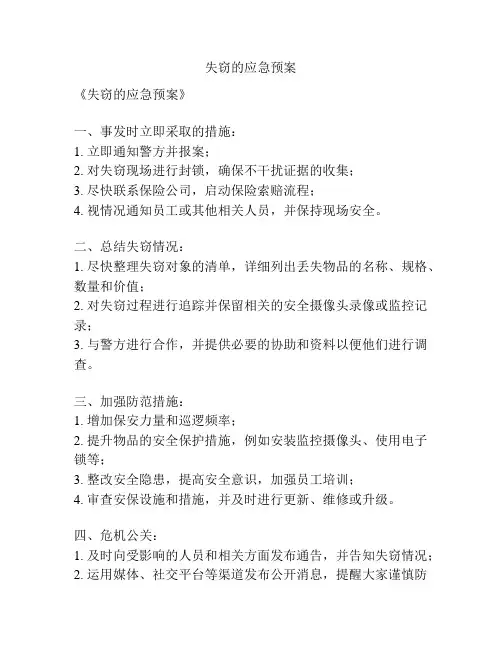 失窃的应急预案

《失窃的应急预案》

一、事发时立即采取的措施：
1. 立即通知警方并报案；
2. 对失窃现场进行封锁，确保不干扰证据的收集；
3. 尽快联系保险公司，启动保险索赔流程；
4. 视情况通知员工或其他相关人员，并保持现场安全。

二、总结失窃情况：
1. 尽快整理失窃对象的清单，详细列出丢失物品的名称、规格、数量和价值；
2. 对失窃过程进行追踪并保留相关的安全摄像头录像或监控记录；
3. 与警方进行合作，并提供必要的协助和资料以便他们进行调查。

三、加强防范措施：
1. 增加保安力量和巡逻频率；
2. 提升物品的安全保护措施，例如安装监控摄像头、使用电子锁等；
3. 整改安全隐患，提高安全意识，加强员工培训；
4. 审查安保设施和措施，并及时进行更新、维修或升级。

四、危机公关：
1. 及时向受影响的人员和相关方面发布通告，并告知失窃情况；
2. 运用媒体、社交平台等渠道发布公开消息，提醒大家谨慎防